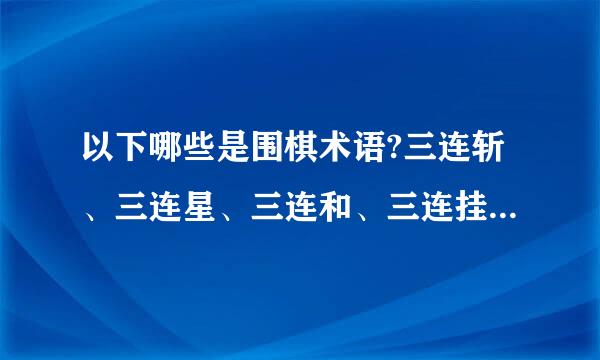 以下哪些是围棋术语?三连斩、三连星、三连和、三连挂...